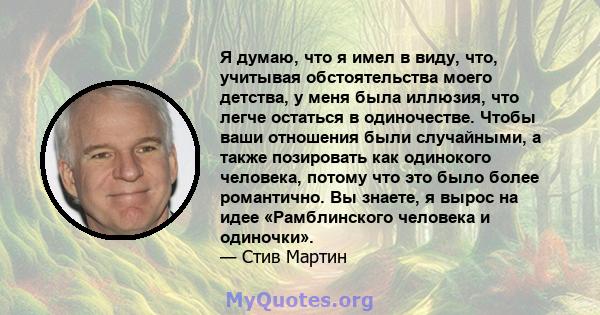 Я думаю, что я имел в виду, что, учитывая обстоятельства моего детства, у меня была иллюзия, что легче остаться в одиночестве. Чтобы ваши отношения были случайными, а также позировать как одинокого человека, потому что это было более романтично. Вы знаете, я вырос на идее «Рамблинского человека и одиночки».
— Стив Мартин

MyQuotes.org